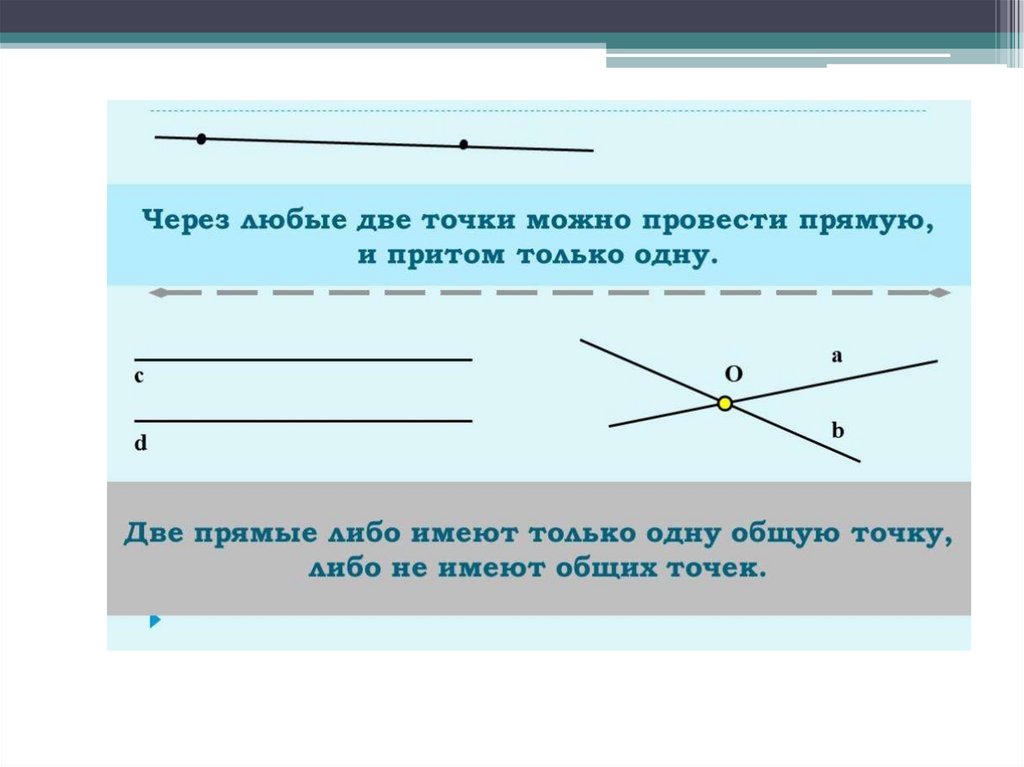 Через любые две точки можно провести прямую, и притом только одну.

c

d

O

a

b

Две прямые либо имеют только одну общую точку, либо не имеют общих точек.